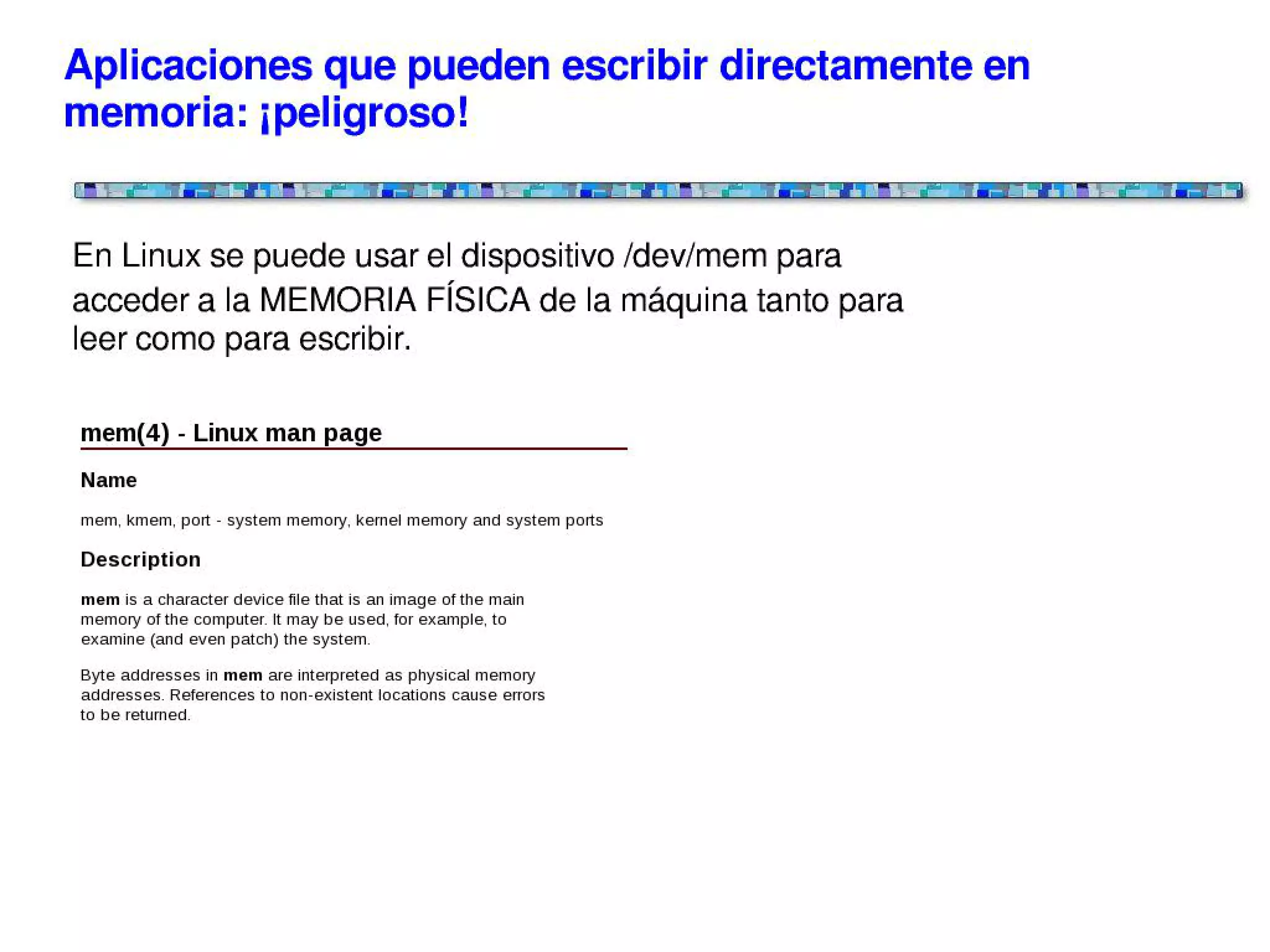 Aplicaciones que pueden escribir directamente en memoria: ¡peligroso!

En Linux se puede usar el dispositivo /dev/mem para acceder a la MEMORIA FÍSICA de la máquina tanto para leer como para escribir.

mem(4) - Linux man page

Name

mem, kmem, port - system memory, kernel memory and system ports

Description

mem is a character device file that is an image of the main memory of the computer. It may be used, for example, to examine (and even patch) the system.

Byte addresses in mem are interpreted as physical memory addresses. References to non-existent locations cause errors to be returned.